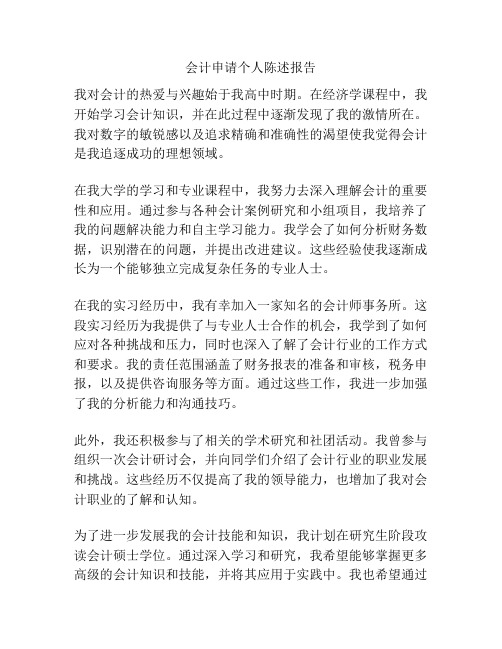 会计申请个人陈述报告

我对会计的热爱与兴趣始于我高中时期。在经济学课程中，我开始学习会计知识，并在此过程中逐渐发现了我的激情所在。我对数字的敏锐感以及追求精确和准确性的渴望使我觉得会计是我追逐成功的理想领域。

在我大学的学习和专业课程中，我努力去深入理解会计的重要性和应用。通过参与各种会计案例研究和小组项目，我培养了我的问题解决能力和自主学习能力。我学会了如何分析财务数据，识别潜在的问题，并提出改进建议。这些经验使我逐渐成长为一个能够独立完成复杂任务的专业人士。

在我的实习经历中，我有幸加入一家知名的会计师事务所。这段实习经历为我提供了与专业人士合作的机会，我学到了如何应对各种挑战和压力，同时也深入了解了会计行业的工作方式和要求。我的责任范围涵盖了财务报表的准备和审核，税务申报，以及提供咨询服务等方面。通过这些工作，我进一步加强了我的分析能力和沟通技巧。

此外，我还积极参与了相关的学术研究和社团活动。我曾参与组织一次会计研讨会，并向同学们介绍了会计行业的职业发展和挑战。这些经历不仅提高了我的领导能力，也增加了我对会计职业的了解和认知。

为了进一步发展我的会计技能和知识，我计划在研究生阶段攻读会计硕士学位。通过深入学习和研究，我希望能够掌握更多高级的会计知识和技能，并将其应用于实践中。我也希望通过